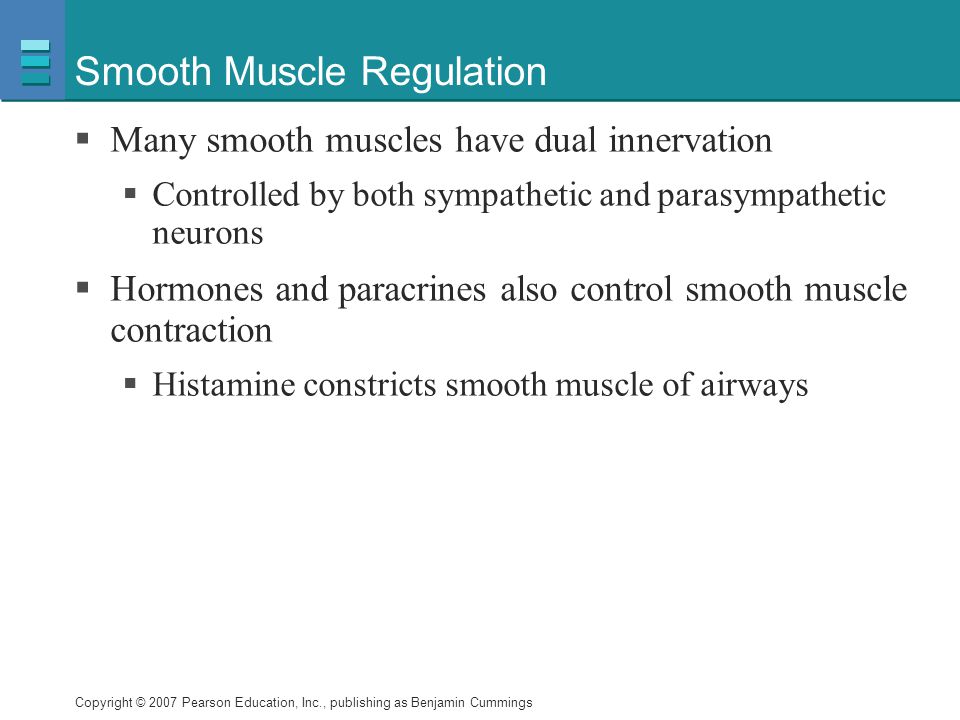 Smooth Muscle Regulation

▪ Many smooth muscles have dual innervation

▪ Controlled by both sympathetic and parasympathetic neurons

▪ Hormones and paracrines also control smooth muscle contraction

▪ Histamine constricts smooth muscle of airways

Copyright © 2007 Pearson Education, Inc., publishing as Benjamin Cummings